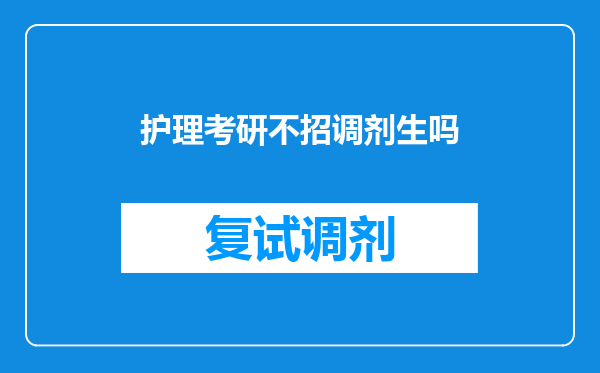 护理考研不招调剂生吗

复试调剂